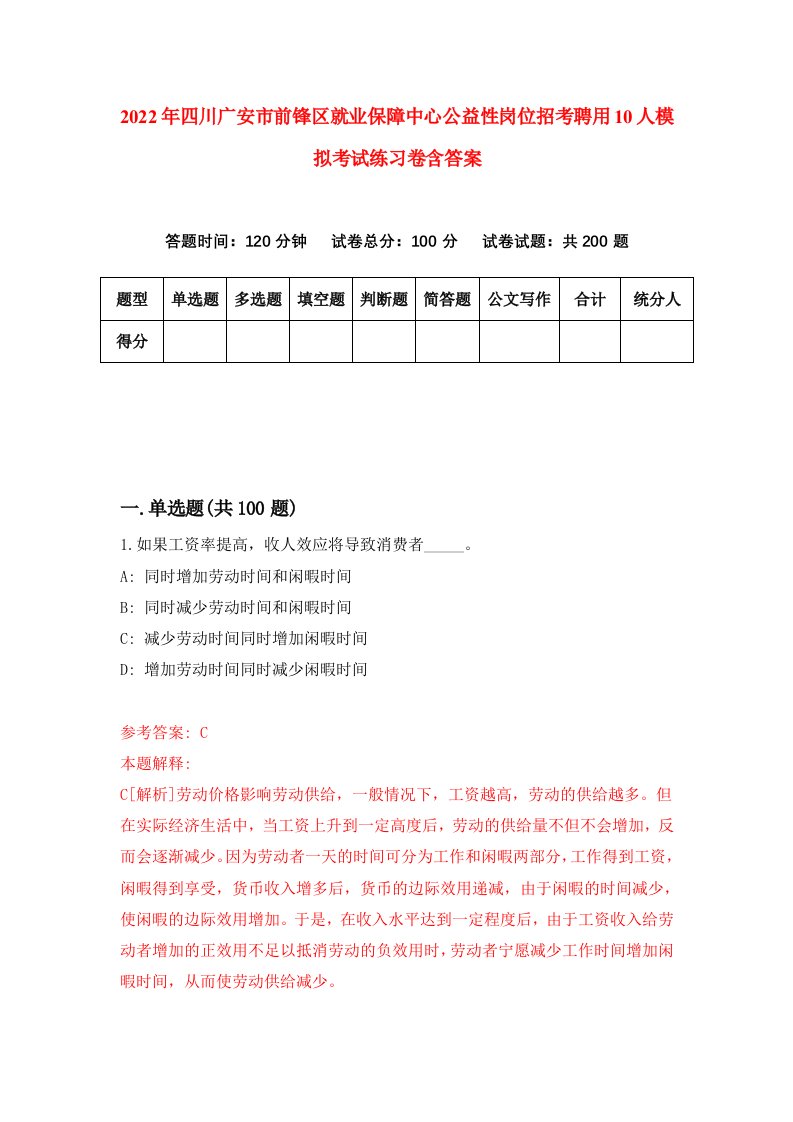 2022年四川广安市前锋区就业保障中心公益性岗位招考聘用10人模拟考试练习卷含答案

答题时间：120分钟　试卷总分：100分　试卷试题：共200题

| 题型 | 单选题 | 多选题 | 填空题 | 判断题 | 简答题 | 公文写作 | 合计 | 统分人 |
|---|---|---|---|---|---|---|---|---|
| 得分 | | | | | | | | |

一.单选题(共100题)

1.如果工资率提高，收人效应将导致消费者_____。
A: 同时增加劳动时间和闲暇时间
B: 同时减少劳动时间和闲暇时间
C: 减少劳动时间同时增加闲暇时间
D: 增加劳动时间同时减少闲暇时间

参考答案: C
本题解释:
C[解析]劳动价格影响劳动供给，一般情况下，工资越高，劳动的供给越多。但在实际经济生活中，当工资上升到一定高度后，劳动的供给量不但不会增加，反而会逐渐减少。因为劳动者一天的时间可分为工作和闲暇两部分，工作得到工资，闲暇得到享受，货币收入增多后，货币的边际效用递减，由于闲暇的时间减少，使闲暇的边际效用增加。于是，在收入水平达到一定程度后，由于工资收入给劳动者增加的正效用不足以抵消劳动的负效用时，劳动者宁愿减少工作时间增加闲暇时间，从而使劳动供给减少。